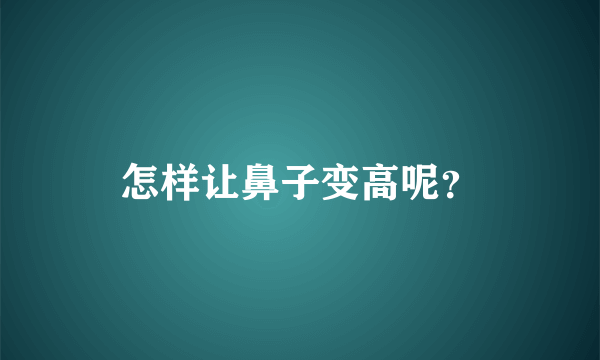 怎样让鼻子变高呢?